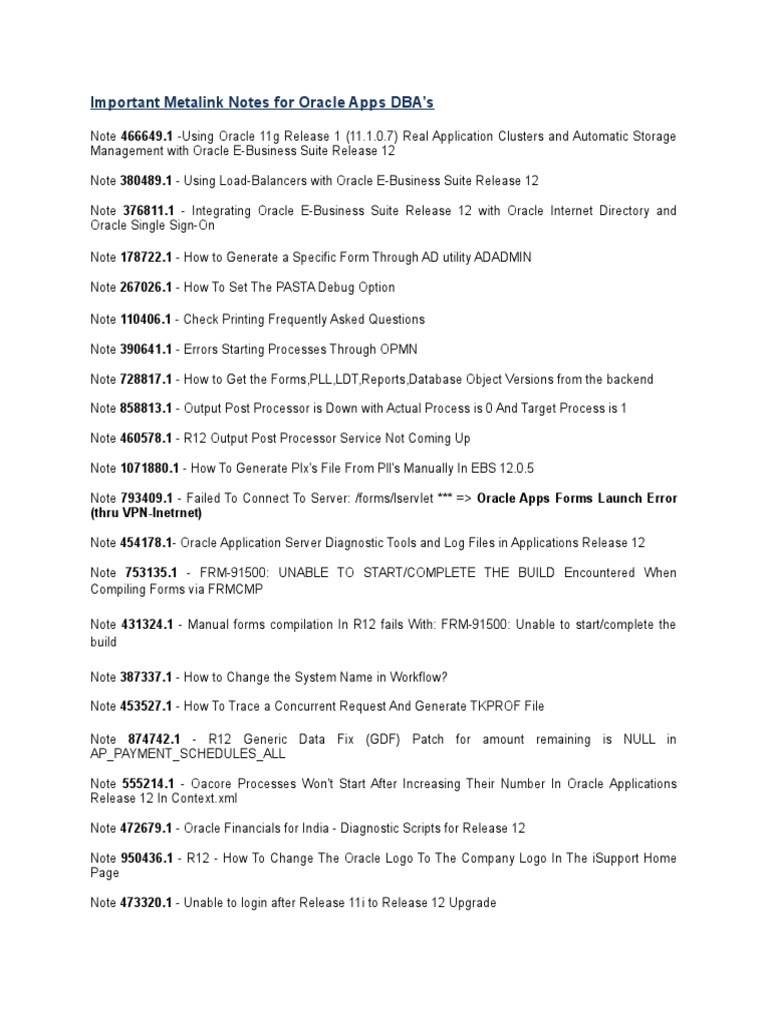 Important Metalink Notes for Oracle Apps DBA's

Note 466649.1 -Using Oracle 11g Release 1 (11.1.0.7) Real Application Clusters and Automatic Storage Management with Oracle E-Business Suite Release 12

Note 380489.1 - Using Load-Balancers with Oracle E-Business Suite Release 12

Note 376811.1 - Integrating Oracle E-Business Suite Release 12 with Oracle Internet Directory and Oracle Single Sign-On

Note 178722.1 - How to Generate a Specific Form Through AD utility ADADMIN

Note 267026.1 - How To Set The PASTA Debug Option

Note 110406.1 - Check Printing Frequently Asked Questions

Note 390641.1 - Errors Starting Processes Through OPMN

Note 728817.1 - How to Get the Forms,PLL,LDT,Reports,Database Object Versions from the backend

Note 858813.1 - Output Post Processor is Down with Actual Process is 0 And Target Process is 1

Note 460578.1 - R12 Output Post Processor Service Not Coming Up

Note 1071880.1 - How To Generate Plx's File From Pll's Manually In EBS 12.0.5

Note 793409.1 - Failed To Connect To Server: /forms/lservlet *** => Oracle Apps Forms Launch Error (thru VPN-Inetrnet)

Note 454178.1- Oracle Application Server Diagnostic Tools and Log Files in Applications Release 12

Note 753135.1 - FRM-91500: UNABLE TO START/COMPLETE THE BUILD Encountered When Compiling Forms via FRMCMP

Note 431324.1 - Manual forms compilation In R12 fails With: FRM-91500: Unable to start/complete the build

Note 387337.1 - How to Change the System Name in Workflow?

Note 453527.1 - How To Trace a Concurrent Request And Generate TKPROF File

Note 874742.1 - R12 Generic Data Fix (GDF) Patch for amount remaining is NULL in AP_PAYMENT_SCHEDULES_ALL

Note 555214.1 - Oacore Processes Won't Start After Increasing Their Number In Oracle Applications Release 12 In Context.xml

Note 472679.1 - Oracle Financials for India - Diagnostic Scripts for Release 12

Note 950436.1 - R12 - How To Change The Oracle Logo To The Company Logo In The iSupport Home Page

Note 473320.1 - Unable to login after Release 11i to Release 12 Upgrade